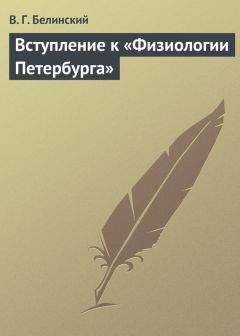 В. Г. Белинский

Вступление к «Физиологии Петербурга»